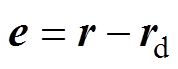 $\boldsymbol{e} = \boldsymbol{r} - \boldsymbol{r}_{\mathrm{d}}$